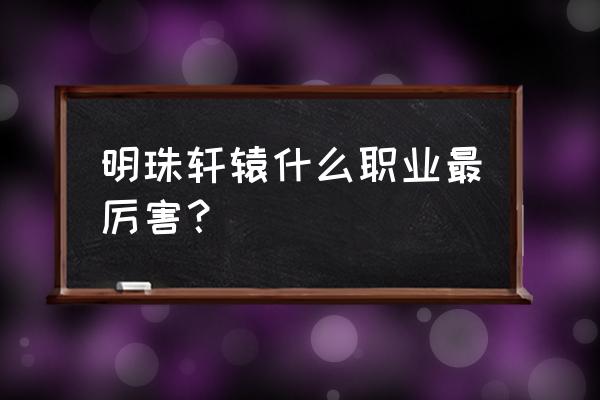 明珠轩辕什么职业最厉害？